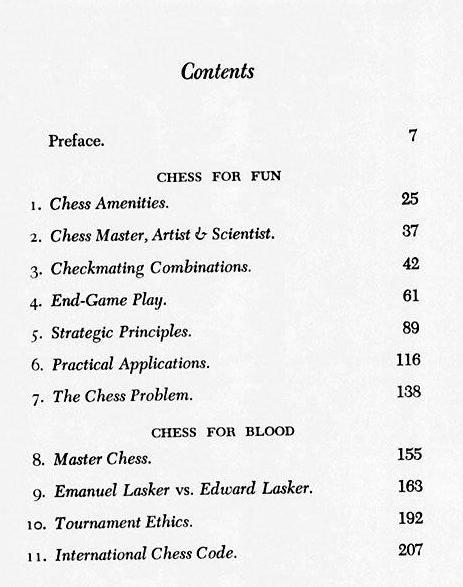 Contents

Preface. 7

CHESS FOR FUN

1. Chess Amenities. 25

2. Chess Master, Artist & Scientist. 37

3. Checkmating Combinations. 42

4. End-Game Play. 61

5. Strategic Principles. 89

6. Practical Applications. 116

7. The Chess Problem. 138

CHESS FOR BLOOD

8. Master Chess. 155

9. Emanuel Lasker vs. Edward Lasker. 163

10. Tournament Ethics. 192

11. International Chess Code. 207